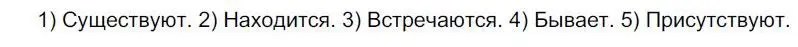 1) Существуют. 2) Находится. 3) Встречаются. 4) Бывает. 5) Присутствуют.